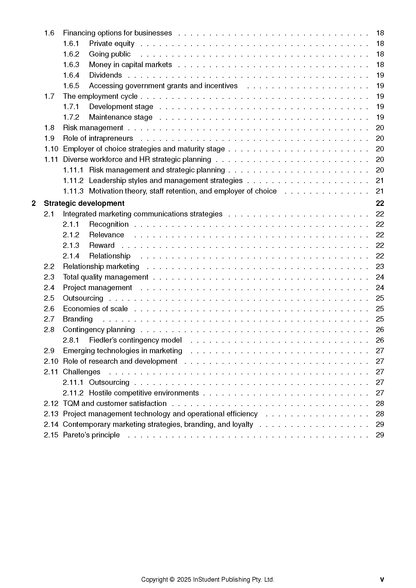 1.6 Financing options for businesses . . . . . . . . . . 18
1.6.1 Private equity . . . . . . . . . . 18
1.6.2 Going public . . . . . . . . . . 18
1.6.3 Money in capital markets . . . . . . . . . . 18
1.6.4 Dividends . . . . . . . . . . 19
1.6.5 Accessing government grants and incentives . . . . . . . . . . 19
1.7 The employment cycle . . . . . . . . . . 19
1.7.1 Development stage . . . . . . . . . . 19
1.7.2 Maintenance stage . . . . . . . . . . 19
1.8 Risk management . . . . . . . . . . 20
1.9 Role of intrapreneurs . . . . . . . . . . 20
1.10 Employer of choice strategies and maturity stage . . . . . . . . . . 20
1.11 Diverse workforce and HR strategic planning . . . . . . . . . . 20
1.11.1 Risk management and strategic planning . . . . . . . . . . 20
1.11.2 Leadership styles and management strategies . . . . . . . . . . 21
1.11.3 Motivation theory, staff retention, and employer of choice . . . . . . . . . . 21
2 Strategic development 22
2.1 Integrated marketing communications strategies . . . . . . . . . . 22
2.1.1 Recognition . . . . . . . . . . 22
2.1.2 Relevance . . . . . . . . . . 22
2.1.3 Reward . . . . . . . . . . 22
2.1.4 Relationship . . . . . . . . . . 22
2.2 Relationship marketing . . . . . . . . . . 23
2.3 Total quality management . . . . . . . . . . 24
2.4 Project management . . . . . . . . . . 24
2.5 Outsourcing . . . . . . . . . . 25
2.6 Economies of scale . . . . . . . . . . 25
2.7 Branding . . . . . . . . . . 25
2.8 Contingency planning . . . . . . . . . . 26
2.8.1 Fiedler's contingency model . . . . . . . . . . 26
2.9 Emerging technologies in marketing . . . . . . . . . . 27
2.10 Role of research and development . . . . . . . . . . 27
2.11 Challenges . . . . . . . . . . 27
2.11.1 Outsourcing . . . . . . . . . . 27
2.11.2 Hostile competitive environments . . . . . . . . . . 27
2.12 TQM and customer satisfaction . . . . . . . . . . 28
2.13 Project management technology and operational efficiency . . . . . . . . . . 28
2.14 Contemporary marketing strategies, branding, and loyalty . . . . . . . . . . 29
2.15 Pareto's principle . . . . . . . . . . 29

Copyright © 2025 InStudent Publishing Pty. Ltd. v